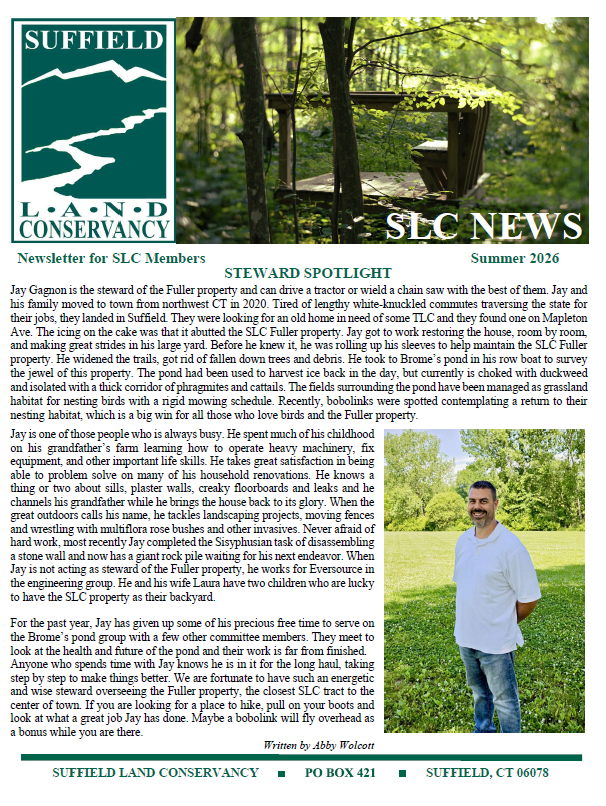 SUFFIELD
L•A•N•D
CONSERVANCY

SLC NEWS

Newsletter for SLC Members

Summer 2026

STEWARD SPOTLIGHT

Jay Gagnon is the steward of the Fuller property and can drive a tractor or wield a chain saw with the best of them. Jay and his family moved to town from northwest CT in 2020. Tired of lengthy white-knuckled commutes traversing the state for their jobs, they landed in Suffield. They were looking for an old home in need of some TLC and they found one on Mapleton Ave. The icing on the cake was that it abutted the SLC Fuller property. Jay got to work restoring the house, room by room, and making great strides in his large yard. Before he knew it, he was rolling up his sleeves to help maintain the SLC Fuller property. He widened the trails, got rid of fallen down trees and debris. He took to Brome's pond in his row boat to survey the jewel of this property. The pond had been used to harvest ice back in the day, but currently is choked with duckweed and isolated with a thick corridor of phragmites and cattails. The fields surrounding the pond have been managed as grassland habitat for nesting birds with a rigid mowing schedule. Recently, bobolinks were spotted contemplating a return to their nesting habitat, which is a big win for all those who love birds and the Fuller property.

Jay is one of those people who is always busy. He spent much of his childhood on his grandfather's farm learning how to operate heavy machinery, fix equipment, and other important life skills. He takes great satisfaction in being able to problem solve on many of his household renovations. He knows a thing or two about sills, plaster walls, creaky floorboards and leaks and he channels his grandfather while he brings the house back to its glory. When the great outdoors calls his name, he tackles landscaping projects, moving fences and wrestling with multiflora rose bushes and other invasives. Never afraid of hard work, most recently Jay completed the Sisyphusian task of disassembling a stone wall and now has a giant rock pile waiting for his next endeavor. When Jay is not acting as steward of the Fuller property, he works for Eversource in the engineering group. He and his wife Laura have two children who are lucky to have the SLC property as their backyard.

For the past year, Jay has given up some of his precious free time to serve on the Brome's pond group with a few other committee members. They meet to look at the health and future of the pond and their work is far from finished. Anyone who spends time with Jay knows he is in it for the long haul, taking step by step to make things better. We are fortunate to have such an energetic and wise steward overseeing the Fuller property, the closest SLC tract to the center of town. If you are looking for a place to hike, pull on your boots and look at what a great job Jay has done. Maybe a bobolink will fly overhead as a bonus while you are there.

Written by Abby Wolcott

SUFFIELD LAND CONSERVANCY ■ PO BOX 421 ■ SUFFIELD, CT 06078